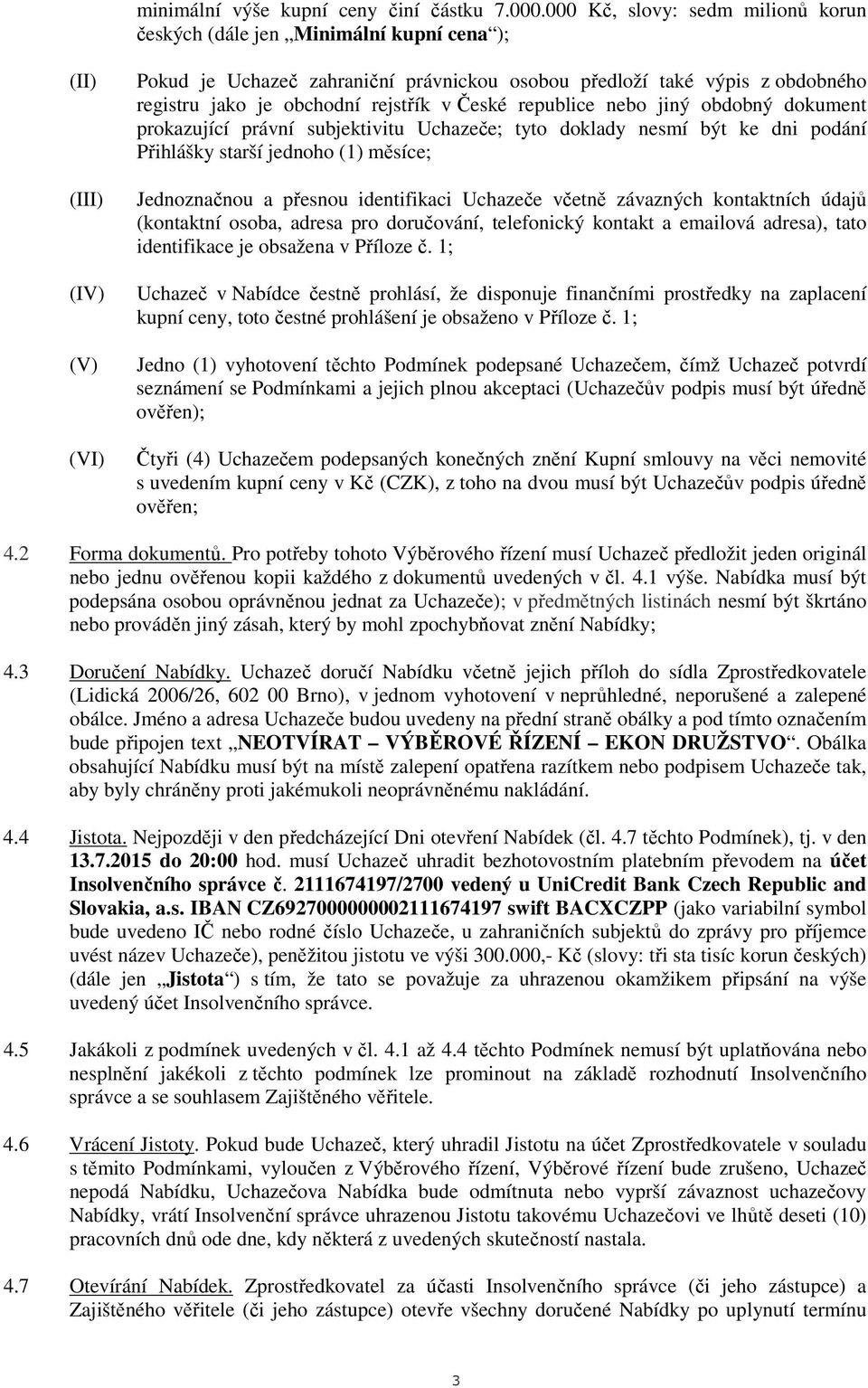 minimální výše kupní ceny činí částku 7.000.000 Kč, slovy: sedm milionů korun českých (dále jen „Minimální kupní cena“);

(II) Pokud je Uchazeč zahraniční právnickou osobou předloží také výpis z obdobného registru jako je obchodní rejstřík v České republice nebo jiný obdobný dokument prokazující právní subjektivitu Uchazeče; tyto doklady nesmí být ke dni podání Přihlášky starší jednoho (1) měsíce;

(III) Jednoznačnou a přesnou identifikaci Uchazeče včetně závazných kontaktních údajů (kontaktní osoba, adresa pro doručování, telefonický kontakt a emailová adresa), tato identifikace je obsažena v Příloze č. 1;

(IV) Uchazeč v Nabídce čestně prohlásí, že disponuje finančními prostředky na zaplacení kupní ceny, toto čestné prohlášení je obsaženo v Příloze č. 1;

(V) Jedno (1) vyhotovení těchto Podmínek podepsané Uchazečem, čímž Uchazeč potvrdí seznámení se Podmínkami a jejich plnou akceptaci (Uchazečův podpis musí být úředně ověřen);

(VI) Čtyři (4) Uchazečem podepsaných konečných znění Kupní smlouvy na věci nemovité s uvedením kupní ceny v Kč (CZK), z toho na dvou musí být Uchazečův podpis úředně ověřen;

4.2 Forma dokumentů. Pro potřeby tohoto Výběrového řízení musí Uchazeč předložit jeden originál nebo jednu ověřenou kopii každého z dokumentů uvedených v čl. 4.1 výše. Nabídka musí být podepsána osobou oprávněnou jednat za Uchazeče); v předmětných listinách nesmí být škrtáno nebo prováděn jiný zásah, který by mohl zpochybňovat znění Nabídky;

4.3 Doručení Nabídky. Uchazeč doručí Nabídku včetně jejich příloh do sídla Zprostředkovatele (Lidická 2006/26, 602 00 Brno), v jednom vyhotovení v neprůhledné, neporušené a zalepené obálce. Jméno a adresa Uchazeče budou uvedeny na přední straně obálky a pod tímto označením bude připojen text „NEOTVÍRAT – VÝBĚROVÉ ŘÍZENÍ – EKON DRUŽSTVO“. Obálka obsahující Nabídku musí být na místě zalepení opatřena razítkem nebo podpisem Uchazeče tak, aby byly chráněny proti jakémukoli neoprávněnému nakládání.

4.4 Jistota. Nejpozději v den předcházející Dni otevření Nabídek (čl. 4.7 těchto Podmínek), tj. v den 13.7.2015 do 20:00 hod. musí Uchazeč uhradit bezhotovostním platebním převodem na účet Insolvenčního správce č. 2111674197/2700 vedený u UniCredit Bank Czech Republic and Slovakia, a.s. IBAN CZ6927000000002111674197 swift BACXCZPP (jako variabilní symbol bude uvedeno IČ nebo rodné číslo Uchazeče, u zahraničních subjektů do zprávy pro příjemce uvést název Uchazeče), peněžitou jistotu ve výši 300.000,- Kč (slovy: tři sta tisíc korun českých) (dále jen „Jistota“) s tím, že tato se považuje za uhrazenou okamžikem připsání na výše uvedený účet Insolvenčního správce.

4.5 Jakákoli z podmínek uvedených v čl. 4.1 až 4.4 těchto Podmínek nemusí být uplatňována nebo nesplnění jakékoli z těchto podmínek lze prominout na základě rozhodnutí Insolvenčního správce a se souhlasem Zajištěného věřitele.

4.6 Vrácení Jistoty. Pokud bude Uchazeč, který uhradil Jistotu na účet Zprostředkovatele v souladu s těmito Podmínkami, vyloučen z Výběrového řízení, Výběrové řízení bude zrušeno, Uchazeč nepodá Nabídku, Uchazečova Nabídka bude odmítnuta nebo vyprší závaznost uchazečovy Nabídky, vrátí Insolvenční správce uhrazenou Jistotu takovému Uchazečovi ve lhůtě deseti (10) pracovních dnů ode dne, kdy některá z uvedených skutečností nastala.

4.7 Otevírání Nabídek. Zprostředkovatel za účasti Insolvenčního správce (či jeho zástupce) a Zajištěného věřitele (či jeho zástupce) otevře všechny doručené Nabídky po uplynutí termínu

3